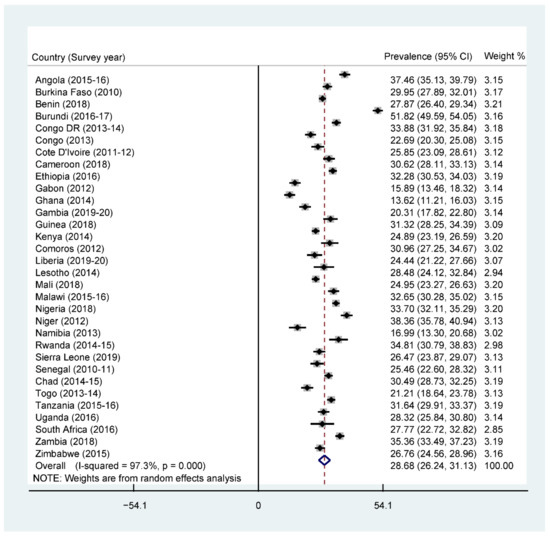 | Country (Survey year) | Prevalence (95% CI) | Weight % |
|---|---|---|
| Angola (2015-16) | 37.46 (35.13, 39.79) | 3.15 |
| Burkina Faso (2010) | 29.95 (27.89, 32.01) | 3.17 |
| Benin (2018) | 27.87 (26.40, 29.34) | 3.21 |
| Burundi (2016-17) | 51.82 (49.59, 54.05) | 3.16 |
| Congo DR (2013-14) | 33.88 (31.92, 35.84) | 3.18 |
| Congo (2013) | 22.69 (20.30, 25.08) | 3.15 |
| Cote D'Ivoire (2011-12) | 25.85 (23.09, 28.61) | 3.12 |
| Cameroon (2018) | 30.62 (28.11, 33.13) | 3.14 |
| Ethiopia (2016) | 32.28 (30.53, 34.03) | 3.19 |
| Gabon (2012) | 15.89 (13.46, 18.32) | 3.14 |
| Ghana (2014) | 13.62 (11.21, 16.03) | 3.15 |
| Gambia (2019-20) | 20.31 (17.82, 22.80) | 3.14 |
| Guinea (2018) | 31.32 (28.25, 34.39) | 3.09 |
| Kenya (2014) | 24.89 (23.19, 26.59) | 3.20 |
| Comoros (2012) | 30.96 (27.25, 34.67) | 3.02 |
| Liberia (2019-20) | 24.44 (21.22, 27.66) | 3.07 |
| Lesotho (2014) | 28.48 (24.12, 32.84) | 2.94 |
| Mali (2018) | 24.95 (23.27, 26.63) | 3.20 |
| Malawi (2015-16) | 32.65 (30.28, 35.02) | 3.15 |
| Nigeria (2018) | 33.70 (32.11, 35.29) | 3.20 |
| Niger (2012) | 38.36 (35.78, 40.94) | 3.13 |
| Namibia (2013) | 16.99 (13.30, 20.68) | 3.02 |
| Rwanda (2014-15) | 34.81 (30.79, 38.83) | 2.98 |
| Sierra Leone (2019) | 26.47 (23.87, 29.07) | 3.13 |
| Senegal (2010-11) | 25.46 (22.60, 28.32) | 3.11 |
| Chad (2014-15) | 30.49 (28.73, 32.25) | 3.19 |
| Togo (2013-14) | 21.21 (18.64, 23.78) | 3.13 |
| Tanzania (2015-16) | 31.64 (29.91, 33.37) | 3.19 |
| Uganda (2016) | 28.32 (25.84, 30.80) | 3.14 |
| South Africa (2016) | 27.77 (22.72, 32.82) | 2.85 |
| Zambia (2018) | 35.36 (33.49, 37.23) | 3.19 |
| Zimbabwe (2015) | 26.76 (24.56, 28.96) | 3.16 |
| Overall (I-squared = 97.3%, p = 0.000) | 28.68 (26.24, 31.13) | 100.00 |

NOTE: Weights are from random effects analysis

−54.1 0 54.1